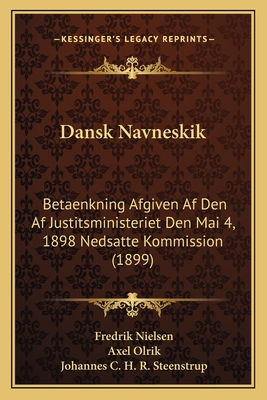 —KESSINGER'S LEGACY REPRINTS—

Dansk Navneskik

Betaenkning Afgiven Af Den Af Justitsministeriet Den Mai 4, 1898 Nedsatte Kommission (1899)

Fredrik Nielsen
Axel Olrik
Johannes C. H. R. Steenstrup